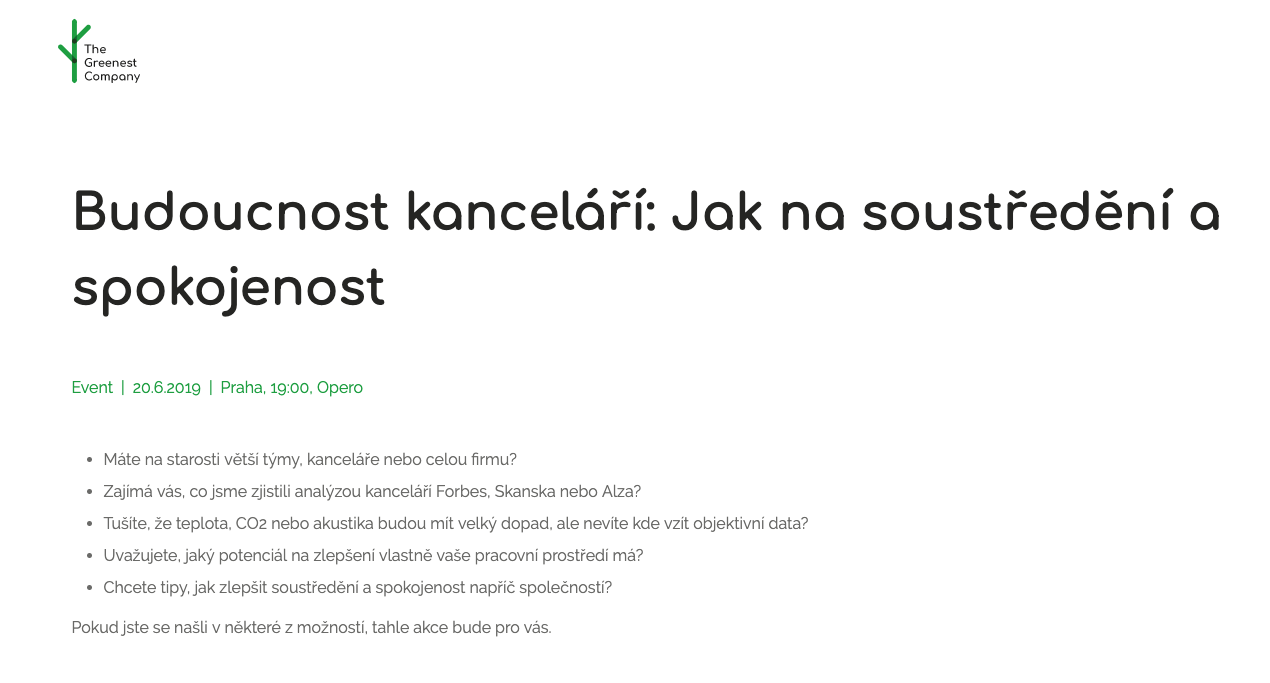 The Greenest Company

Budoucnost kanceláří: Jak na soustředění a spokojenost

Event | 20.6.2019 | Praha, 19:00, Opero

- Máte na starosti větší týmy, kanceláře nebo celou firmu?
- Zajímá vás, co jsme zjistili analýzou kanceláří Forbes, Skanska nebo Alza?
- Tušíte, že teplota, CO2 nebo akustika budou mít velký dopad, ale nevíte kde vzít objektivní data?
- Uvažujete, jaký potenciál na zlepšení vlastně vaše pracovní prostředí má?
- Chcete tipy, jak zlepšit soustředění a spokojenost napříč společností?

Pokud jste se našli v některé z možností, tahle akce bude pro vás.